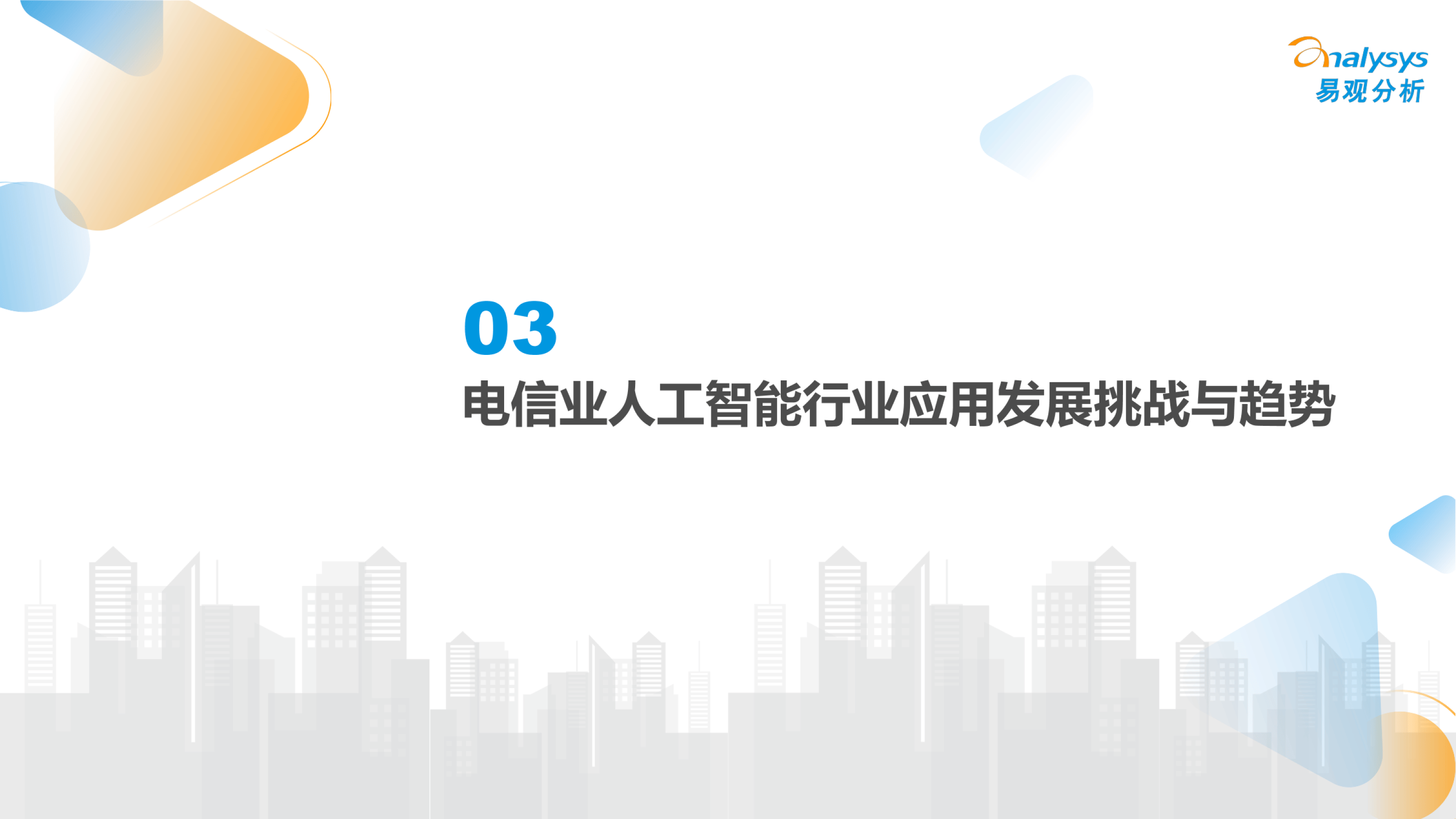 analysys
易观分析

03
电信业人工智能行业应用发展挑战与趋势